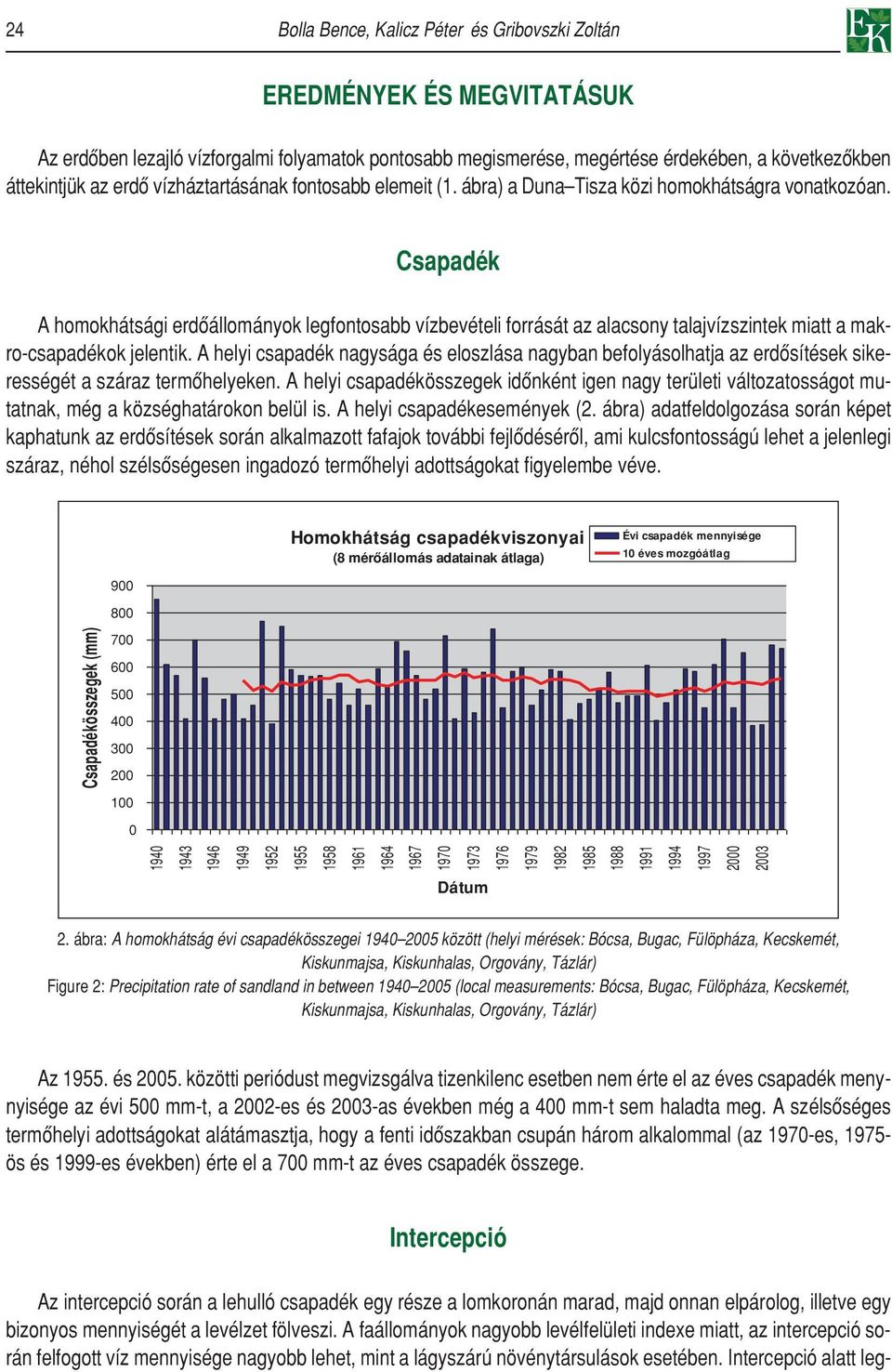 24 Bolla Bence, Kalicz Péter és Gribovszki Zoltán

EK

EREDMÉNYEK ÉS MEGVITATÁSUK

Az erdőben lezajló vízforgalmi folyamatok pontosabb megismerése, megértése érdekében, a következőkben áttekintjük az erdő vízháztartásának fontosabb elemeit (1. ábra) a Duna–Tisza közi homokhátságra vonatkozóan.

Csapadék

A homokhátsági erdőállományok legfontosabb vízbevételi forrását az alacsony talajvízszintek miatt a makro-csapadékok jelentik. A helyi csapadék nagysága és eloszlása nagyban befolyásolhatja az erdősítések sikerességét a száraz termőhelyeken. A helyi csapadékösszegek időnként igen nagy területi változatosságot mutatnak, még a községhatárokon belül is. A helyi csapadékesemények (2. ábra) adatfeldolgozása során képet kaphatunk az erdősítések során alkalmazott fafajok további fejlődéséről, ami kulcsfontosságú lehet a jelenlegi száraz, néhol szélsőségesen ingadozó termőhelyi adottságokat figyelembe véve.

Homokhátság csapadékviszonyai
(8 mérőállomás adatainak átlaga)

Évi csapadék mennyisége
10 éves mozgóátlag

Csapadékösszegek (mm)

900
800
700
600
500
400
300
200
100
0

1940 1943 1946 1949 1952 1955 1958 1961 1964 1967 1970 1973 1976 1979 1982 1985 1988 1991 1994 1997 2000 2003

Dátum

2. ábra: A homokhátság évi csapadékösszegei 1940–2005 között (helyi mérések: Bócsa, Bugac, Fülöpháza, Kecskemét, Kiskunmajsa, Kiskunhalas, Orgovány, Tázlár)
Figure 2: Precipitation rate of sandland in between 1940–2005 (local measurements: Bócsa, Bugac, Fülöpháza, Kecskemét, Kiskunmajsa, Kiskunhalas, Orgovány, Tázlár)

Az 1955. és 2005. közötti periódust megvizsgálva tizenkilenc esetben nem érte el az éves csapadék mennyisége az évi 500 mm-t, a 2002-es és 2003-as években még a 400 mm-t sem haladta meg. A szélsőséges termőhelyi adottságokat alátámasztja, hogy a fenti időszakban csupán három alkalommal (az 1970-es, 1975-ös és 1999-es években) érte el a 700 mm-t az éves csapadék összege.

Intercepció

Az intercepció során a lehulló csapadék egy része a lomkoronán marad, majd onnan elpárolog, illetve egy bizonyos mennyiségét a levélzet fölveszi. A faállományok nagyobb levélfelületi indexe miatt, az intercepció során felfogott víz mennyisége nagyobb lehet, mint a lágyszárú növénytársulások esetében. Intercepció alatt leg-